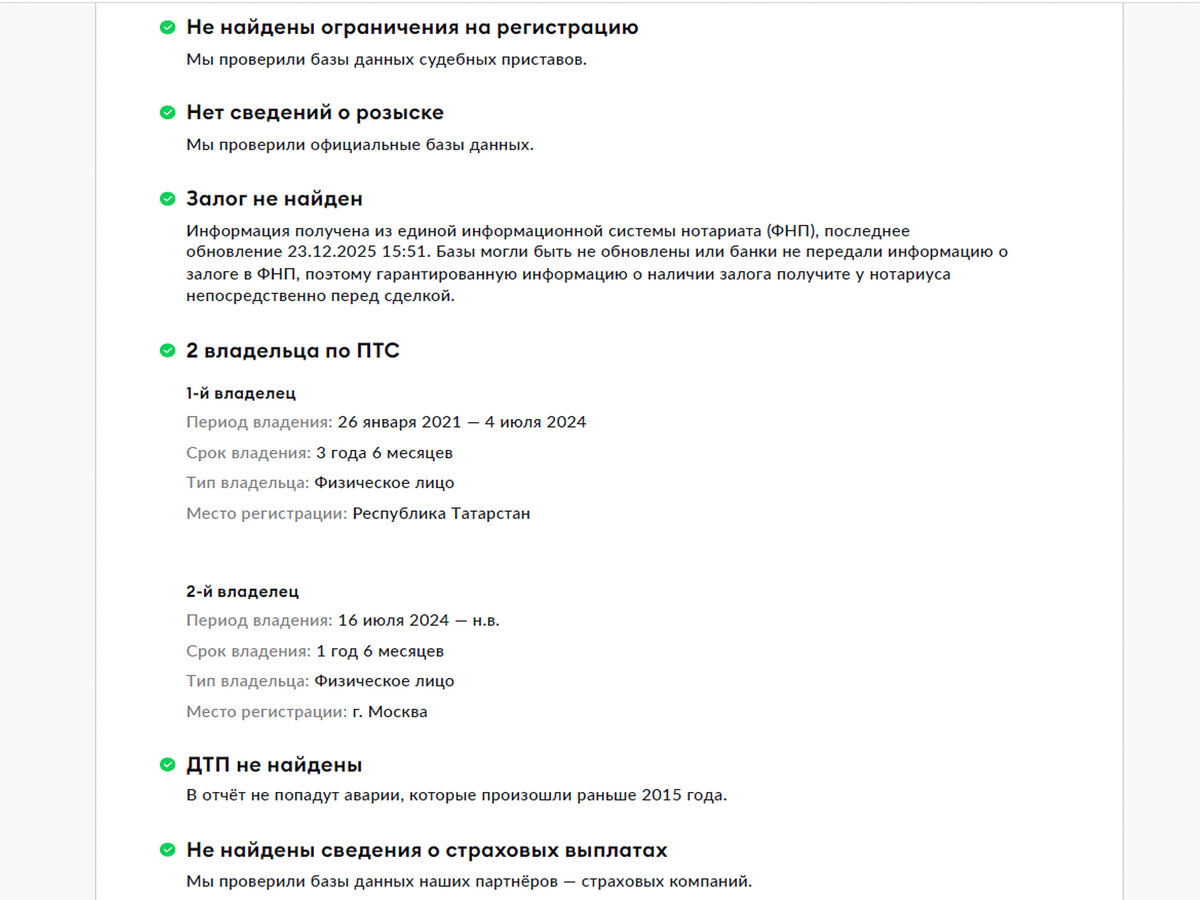 Не найдены ограничения на регистрацию
Мы проверили базы данных судебных приставов.

Нет сведений о розыске
Мы проверили официальные базы данных.

Залог не найден
Информация получена из единой информационной системы нотариата (ФНП), последнее обновление 23.12.2025 15:51. Базы могли быть не обновлены или банки не передали информацию о залоге в ФНП, поэтому гарантированную информацию о наличии залога получите у нотариуса непосредственно перед сделкой.

2 владельца по ПТС

1-й владелец
Период владения: 26 января 2021 — 4 июля 2024
Срок владения: 3 года 6 месяцев
Тип владельца: Физическое лицо
Место регистрации: Республика Татарстан

2-й владелец
Период владения: 16 июля 2024 — н.в.
Срок владения: 1 год 6 месяцев
Тип владельца: Физическое лицо
Место регистрации: г. Москва

ДТП не найдены
В отчёт не попадут аварии, которые произошли раньше 2015 года.

Не найдены сведения о страховых выплатах
Мы проверили базы данных наших партнёров — страховых компаний.